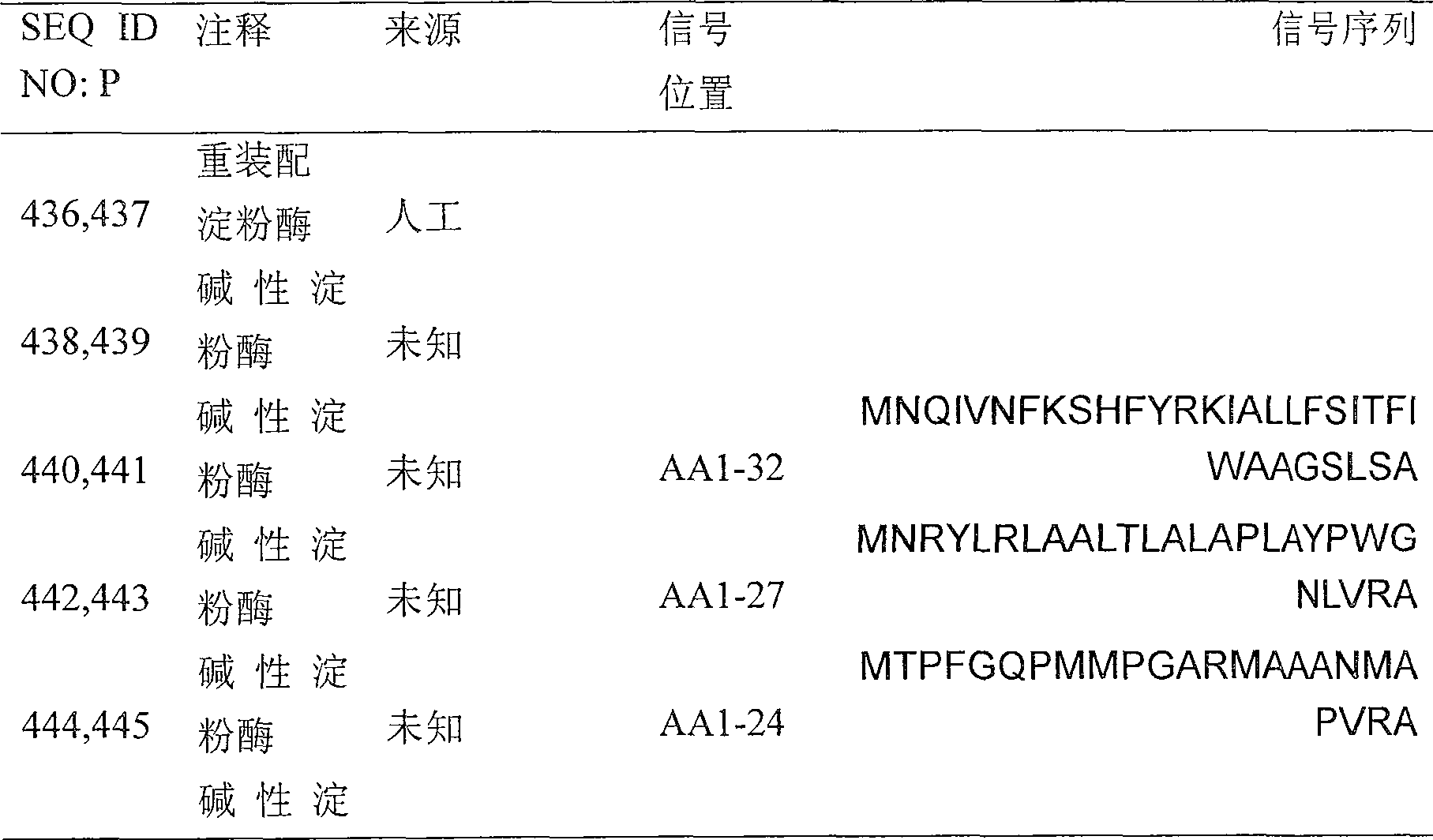 | SEQ ID NO: P | 注释 | 来源 | 信号位置 | 信号序列 |
|---|---|---|---|---|
| 436,437 | 重装配淀粉酶 | 人工 | | |
| 438,439 | 碱性淀粉酶 | 未知 | | |
| 440,441 | 碱性淀粉酶 | 未知 | AA1-32 | MNQIVNFKSHFYRKIALLFSITFIWAAGSLSA |
| 442,443 | 碱性淀粉酶 | 未知 | AA1-27 | MNRYLRLAALTLALAPLAYPWGNLVRA |
| 444,445 | 碱性淀粉酶 | 未知 | AA1-24 | MTPFGQPMMPGARMAAANMAPVRA |
| | 碱性淀 | | | |